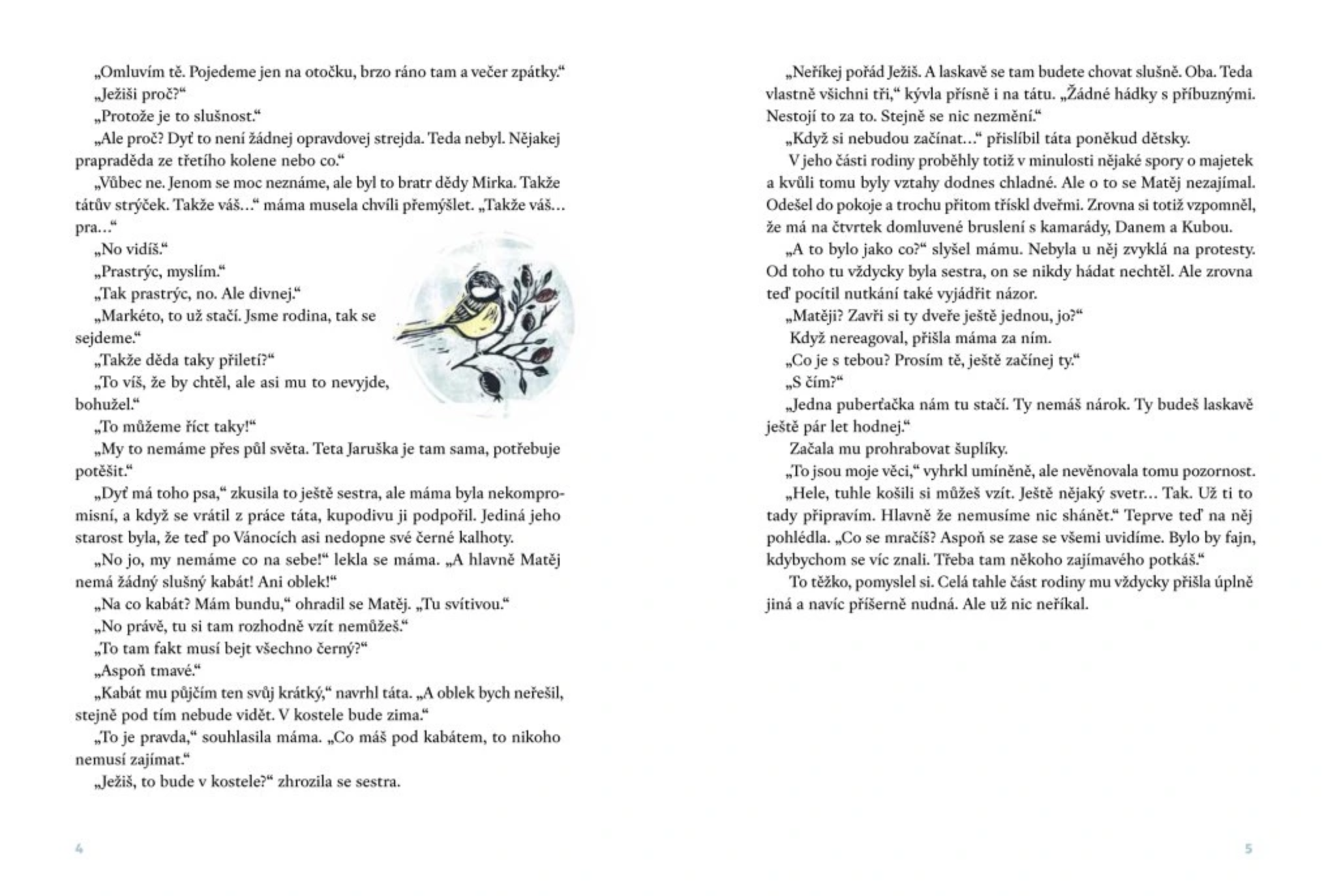 „Omluvím tě. Pojedeme jen na otočku, brzo ráno tam a večer zpátky.“

„Ježiši proč?“

„Protože je to slušnost.“

„Ale proč? Dyť to není žádnej opravdovej strejda. Teda nebyl. Nějakej prapraděda ze třetího kolene nebo co.“

„Vůbec ne. Jenom se moc neznáme, ale byl to bratr dědy Mirka. Takže tátův strýček. Takže váš…“ máma musela chvíli přemýšlet. „Takže váš… pra…“

„No vidíš.“

„Prastrýc, myslím.“

„Tak prastrýc, no. Ale divnej.“

„Markéto, to už stačí. Jsme rodina, tak se sejdeme.“

„Takže děda taky přiletí?“

„To víš, že by chtěl, ale asi mu to nevyjde, bohužel.“

„To můžeme říct taky!“

„My to nemáme přes půl světa. Teta Jaruška je tam sama, potřebuje potěšit.“

„Dyť má toho psa,“ zkusila to ještě sestra, ale máma byla nekompromisní, a když se vrátil z práce táta, kupodivu ji podpořil. Jediná jeho starost byla, že teď po Vánocích asi nedopne své černé kalhoty.

„No jo, my nemáme co na sebe!“ lekla se máma. „A hlavně Matěj nemá žádný slušný kabát! Ani oblek!“

„Na co kabát? Mám bundu,“ ohradil se Matěj. „Tu svítivou.“

„No právě, tu si tam rozhodně vzít nemůžeš.“

„To tam fakt musí bejt všechno černý?“

„Aspoň tmavé.“

„Kabát mu půjčím ten svůj krátký,“ navrhl táta. „A oblek bych neřešil, stejně pod tím nebude vidět. V kostele bude zima.“

„To je pravda,“ souhlasila máma. „Co máš pod kabátem, to nikoho nemusí zajímat.“

„Ježiš, to bude v kostele?“ zhrozila se sestra.

4

„Neříkej pořád Ježiš. A laskavě se tam budete chovat slušně. Oba. Teda vlastně všichni tři,“ kývla přísně i na tátu. „Žádné hádky s příbuznými. Nestojí to za to. Stejně se nic nezmění.“

„Když si nebudou začínat…“ přislíbil táta poněkud dětsky.

V jeho části rodiny proběhly totiž v minulosti nějaké spory o majetek a kvůli tomu byly vztahy dodnes chladné. Ale o to se Matěj nezajímal. Odešel do pokoje a trochu přitom třískl dveřmi. Zrovna si totiž vzpomněl, že má na čtvrtek domluvené bruslení s kamarády, Danem a Kubou.

„A to bylo jako co?“ slyšel mámu. Nebyla u něj zvyklá na protesty. Od toho tu vždycky byla sestra, on se nikdy hádat nechtěl. Ale zrovna teď pocítil nutkání také vyjádřit názor.

„Matěji? Zavři si ty dveře ještě jednou, jo?“

Když nereagoval, přišla máma za ním.

„Co je s tebou? Prosím tě, ještě začínej ty.“

„S čím?“

„Jedna puberťačka nám tu stačí. Ty nemáš nárok. Ty budeš laskavě ještě pár let hodnej.“

Začala mu prohrabovat šuplíky.

„To jsou moje věci,“ vyhrkl umíněně, ale nevěnovala tomu pozornost.

„Hele, tuhle košili si můžeš vzít. Ještě nějaký svetr… Tak. Už ti to tady připravím. Hlavně že nemusíme nic shánět.“ Teprve teď na něj pohlédla. „Co se mračíš? Aspoň se zase se všemi uvidíme. Bylo by fajn, kdybychom se víc znali. Třeba tam někoho zajímavého potkáš.“

To těžko, pomyslel si. Celá tahle část rodiny mu vždycky přišla úplně jiná a navíc příšerně nudná. Ale už nic neříkal.

5